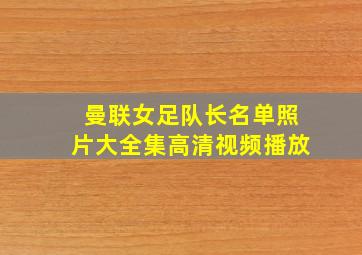 曼联女足队长名单照片大全集高清视频播放